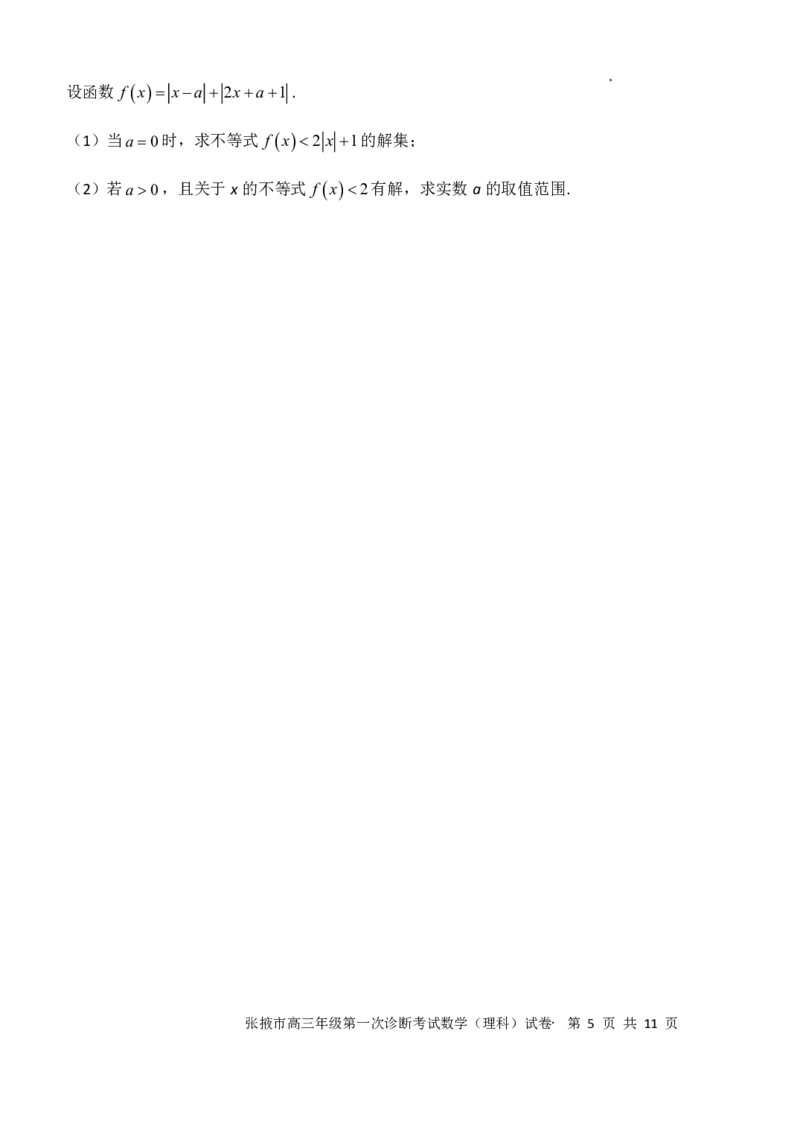 设函数 $f(x)=|x-a|+|2x+a+1|$.

（1）当 $a=0$ 时，求不等式 $f(x)<2|x|+1$ 的解集；

（2）若 $a>0$，且关于 $x$ 的不等式 $f(x)<2$ 有解，求实数 $a$ 的取值范围.

张掖市高三年级第一次诊断考试数学（理科）试卷· 第 5 页 共 11 页